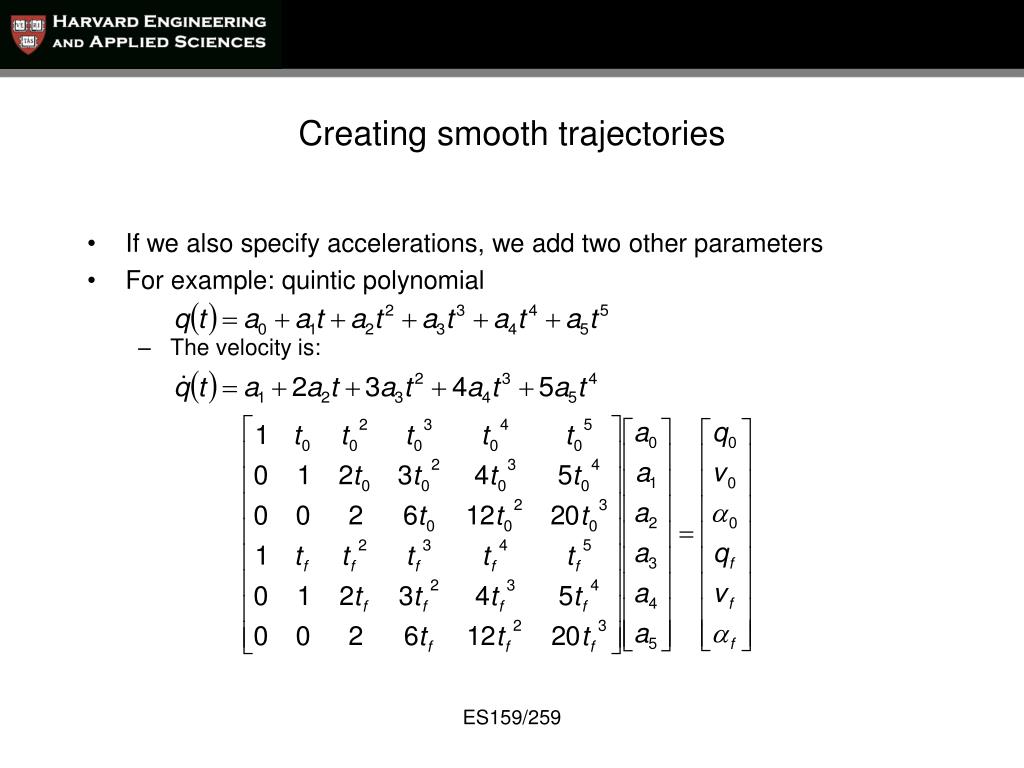 HARVARD ENGINEERING AND APPLIED SCIENCES

Creating smooth trajectories

• If we also specify accelerations, we add two other parameters
• For example: quintic polynomial

$q(t) = a_0 + a_1 t + a_2 t^2 + a_3 t^3 + a_4 t^4 + a_5 t^5$

– The velocity is:

$\dot{q}(t) = a_1 + 2a_2 t + 3a_3 t^2 + 4a_4 t^3 + 5a_5 t^4$

$\begin{bmatrix} 1 & t_0 & t_0^2 & t_0^3 & t_0^4 & t_0^5 \\ 0 & 1 & 2t_0 & 3t_0^2 & 4t_0^3 & 5t_0^4 \\ 0 & 0 & 2 & 6t_0 & 12t_0^2 & 20t_0^3 \\ 1 & t_f & t_f^2 & t_f^3 & t_f^4 & t_f^5 \\ 0 & 1 & 2t_f & 3t_f^2 & 4t_f^3 & 5t_f^4 \\ 0 & 0 & 2 & 6t_f & 12t_f^2 & 20t_f^3 \end{bmatrix} \begin{bmatrix} a_0 \\ a_1 \\ a_2 \\ a_3 \\ a_4 \\ a_5 \end{bmatrix} = \begin{bmatrix} q_0 \\ v_0 \\ \alpha_0 \\ q_f \\ v_f \\ \alpha_f \end{bmatrix}$

ES159/259